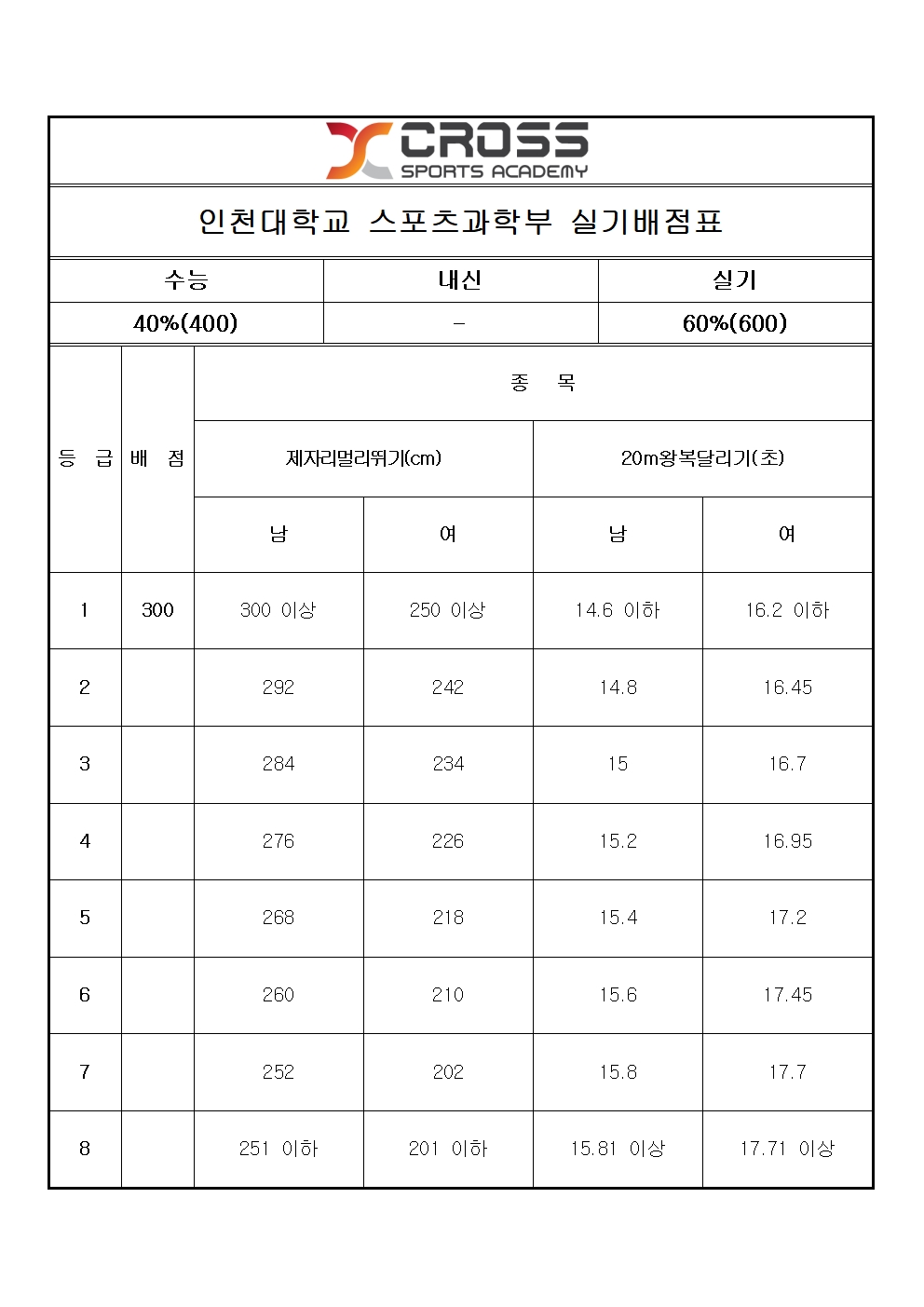 CROSS
SPORTS ACADEMY

인천대학교 스포츠과학부 실기배점표

| 수능 | 내신 | 실기 |
|---|---|---|
| 40%(400) | - | 60%(600) |

| 등 급 | 배 점 | 종 목 | | | |
|---|---|---|---|---|---|
| | | 제자리멀리뛰기(cm) | | 20m왕복달리기(초) | |
| | | 남 | 여 | 남 | 여 |
| 1 | 300 | 300 이상 | 250 이상 | 14.6 이하 | 16.2 이하 |
| 2 | | 292 | 242 | 14.8 | 16.45 |
| 3 | | 284 | 234 | 15 | 16.7 |
| 4 | | 276 | 226 | 15.2 | 16.95 |
| 5 | | 268 | 218 | 15.4 | 17.2 |
| 6 | | 260 | 210 | 15.6 | 17.45 |
| 7 | | 252 | 202 | 15.8 | 17.7 |
| 8 | | 251 이하 | 201 이하 | 15.81 이상 | 17.71 이상 |